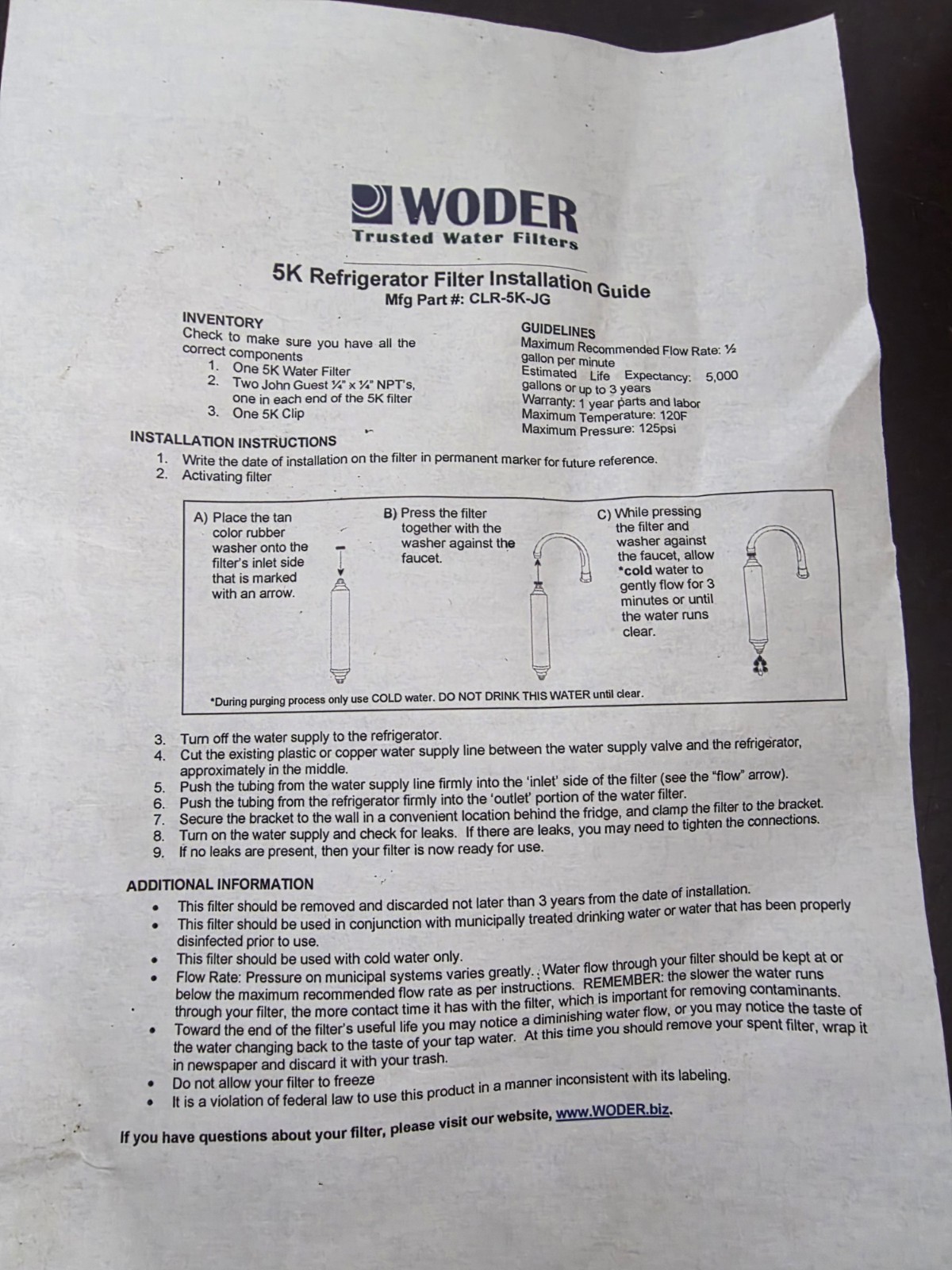 WODER
Trusted Water Filters

5K Refrigerator Filter Installation Guide
Mfg Part #: CLR-5K-JG

INVENTORY
Check to make sure you have all the correct components
1. One 5K Water Filter
2. Two John Guest ¼" x ¼" NPT's, one in each end of the 5K filter
3. One 5K Clip

GUIDELINES
Maximum Recommended Flow Rate: ½ gallon per minute
Estimated Life Expectancy: 5,000 gallons or up to 3 years
Warranty: 1 year parts and labor
Maximum Temperature: 120F
Maximum Pressure: 125psi

INSTALLATION INSTRUCTIONS
1. Write the date of installation on the filter in permanent marker for future reference.
2. Activating filter

A) Place the tan color rubber washer onto the filter's inlet side that is marked with an arrow.

B) Press the filter together with the washer against the faucet.

C) While pressing the filter and washer against the faucet, allow *cold water to gently flow for 3 minutes or until the water runs clear.

*During purging process only use COLD water. DO NOT DRINK THIS WATER until clear.

3. Turn off the water supply to the refrigerator.
4. Cut the existing plastic or copper water supply line between the water supply valve and the refrigerator, approximately in the middle.
5. Push the tubing from the water supply line firmly into the 'inlet' side of the filter (see the "flow" arrow).
6. Push the tubing from the refrigerator firmly into the 'outlet' portion of the water filter.
7. Secure the bracket to the wall in a convenient location behind the fridge, and clamp the filter to the bracket.
8. Turn on the water supply and check for leaks. If there are leaks, you may need to tighten the connections.
9. If no leaks are present, then your filter is now ready for use.

ADDITIONAL INFORMATION
• This filter should be removed and discarded not later than 3 years from the date of installation.
• This filter should be used in conjunction with municipally treated drinking water or water that has been properly disinfected prior to use.
• This filter should be used with cold water only.
• Flow Rate: Pressure on municipal systems varies greatly. Water flow through your filter should be kept at or below the maximum recommended flow rate as per instructions. REMEMBER: the slower the water runs through your filter, the more contact time it has with the filter, which is important for removing contaminants.
• Toward the end of the filter's useful life you may notice a diminishing water flow, or you may notice the taste of the water changing back to the taste of your tap water. At this time you should remove your spent filter, wrap it in newspaper and discard it with your trash.
• Do not allow your filter to freeze
• It is a violation of federal law to use this product in a manner inconsistent with its labeling.

If you have questions about your filter, please visit our website, www.WODER.biz.